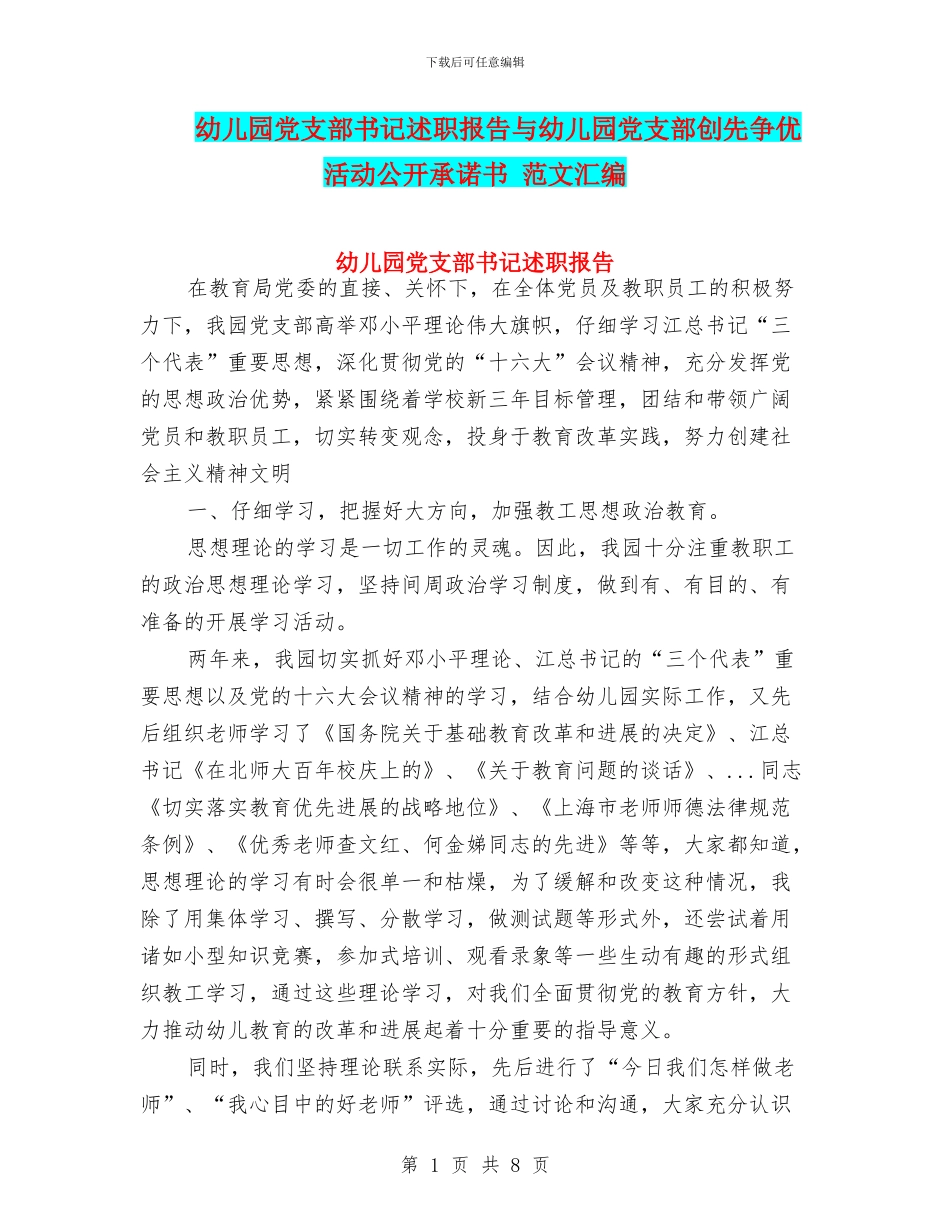 下载后可任意编辑

幼儿园党支部书记述职报告与幼儿园党支部创先争优活动公开承诺书 范文汇编

幼儿园党支部书记述职报告

在教育局党委的直接、关怀下，在全体党员及教职员工的积极努力下，我园党支部高举邓小平理论伟大旗帜，仔细学习江总书记“三个代表”重要思想，深化贯彻党的“十六大”会议精神，充分发挥党的思想政治优势，紧紧围绕着学校新三年目标管理，团结和带领广阔党员和教职员工，切实转变观念，投身于教育改革实践，努力创建社会主义精神文明

一、仔细学习，把握好大方向，加强教工思想政治教育。

思想理论的学习是一切工作的灵魂。因此，我园十分注重教职工的政治思想理论学习，坚持间周政治学习制度，做到有、有目的、有准备的开展学习活动。

两年来，我园切实抓好邓小平理论、江总书记的“三个代表”重要思想以及党的十六大会议精神的学习，结合幼儿园实际工作，又先后组织老师学习了《国务院关于基础教育改革和进展的决定》、江总书记《在北师大百年校庆上的》、《关于教育问题的谈话》、...同志《切实落实教育优先进展的战略地位》、《上海市老师师德法律规范条例》、《优秀老师查文红、何金娣同志的先进》等等，大家都知道，思想理论的学习有时会很单一和枯燥，为了缓解和改变这种情况，我除了用集体学习、撰写、分散学习，做测试题等形式外，还尝试着用诸如小型知识竞赛，参加式培训、观看录象等一些生动有趣的形式组织教工学习，通过这些理论学习，对我们全面贯彻党的教育方针，大力推动幼儿教育的改革和进展起着十分重要的指导意义。

同时，我们坚持理论联系实际，先后进行了“今日我们怎样做老师”、“我心目中的好老师”评选，通过讨论和沟通，大家充分认识

第 1 页 共 8 页